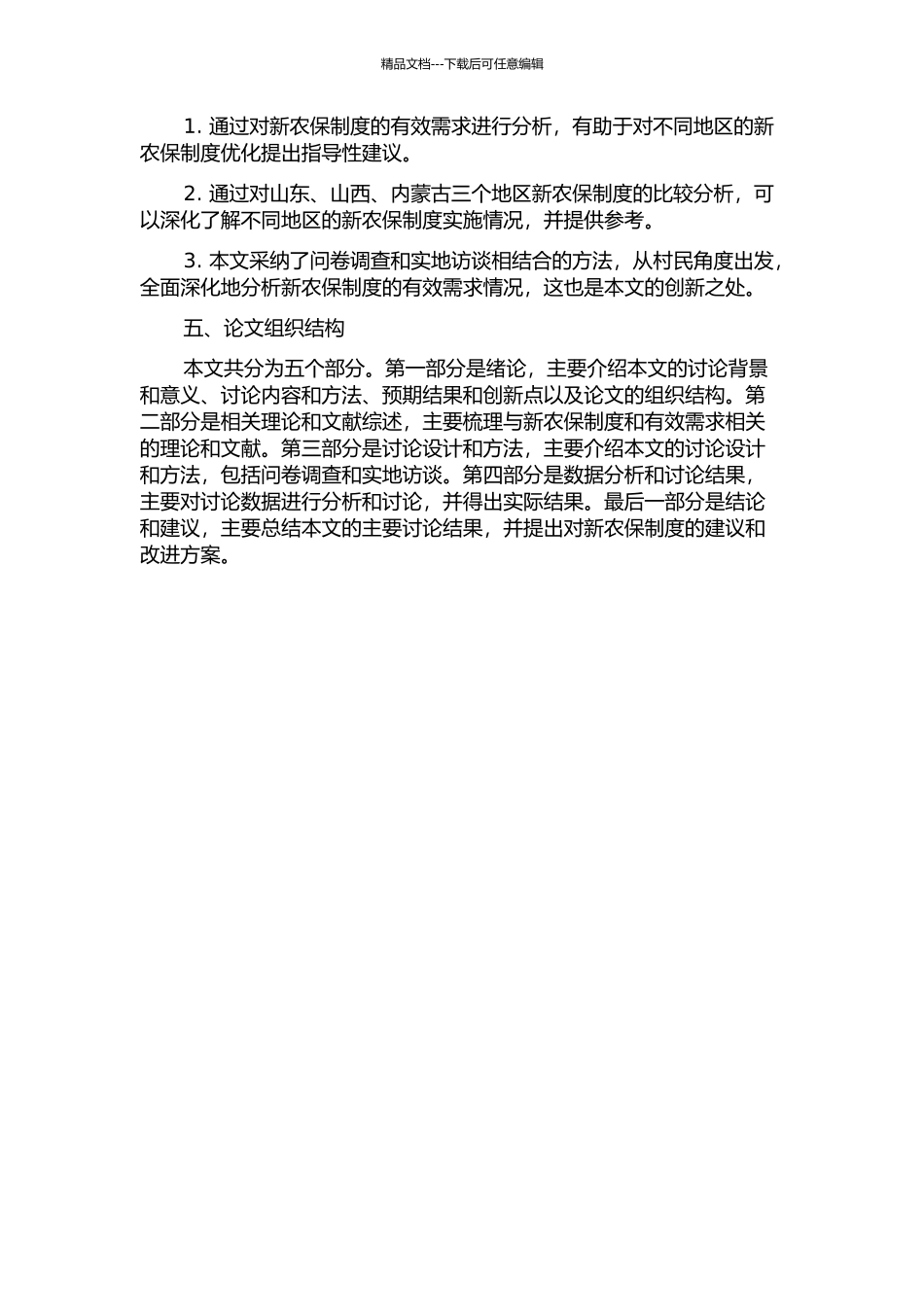 精品文档---下载后可任意编辑

1. 通过对新农保制度的有效需求进行分析，有助于对不同地区的新农保制度优化提出指导性建议。

2. 通过对山东、山西、内蒙古三个地区新农保制度的比较分析，可以深化了解不同地区的新农保制度实施情况，并提供参考。

3. 本文采纳了问卷调查和实地访谈相结合的方法，从村民角度出发，全面深化地分析新农保制度的有效需求情况，这也是本文的创新之处。

五、论文组织结构

本文共分为五个部分。第一部分是绪论，主要介绍本文的讨论背景和意义、讨论内容和方法、预期结果和创新点以及论文的组织结构。第二部分是相关理论和文献综述，主要梳理与新农保制度和有效需求相关的理论和文献。第三部分是讨论设计和方法，主要介绍本文的讨论设计和方法，包括问卷调查和实地访谈。第四部分是数据分析和讨论结果，主要对讨论数据进行分析和讨论，并得出实际结果。最后一部分是结论和建议，主要总结本文的主要讨论结果，并提出对新农保制度的建议和改进方案。